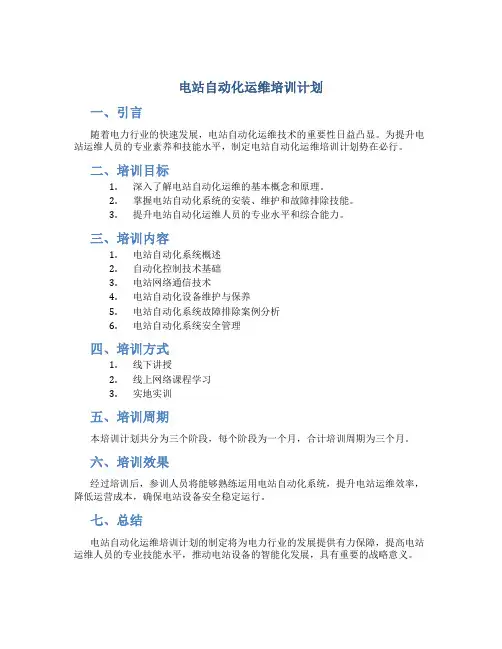 电站自动化运维培训计划

一、引言

随着电力行业的快速发展，电站自动化运维技术的重要性日益凸显。为提升电站运维人员的专业素养和技能水平，制定电站自动化运维培训计划势在必行。

二、培训目标

1. 深入了解电站自动化运维的基本概念和原理。
2. 掌握电站自动化系统的安装、维护和故障排除技能。
3. 提升电站自动化运维人员的专业水平和综合能力。

三、培训内容

1. 电站自动化系统概述
2. 自动化控制技术基础
3. 电站网络通信技术
4. 电站自动化设备维护与保养
5. 电站自动化系统故障排除案例分析
6. 电站自动化系统安全管理

四、培训方式

1. 线下讲授
2. 线上网络课程学习
3. 实地实训

五、培训周期

本培训计划共分为三个阶段，每个阶段为一个月，合计培训周期为三个月。

六、培训效果

经过培训后，参训人员将能够熟练运用电站自动化系统，提升电站运维效率，降低运营成本，确保电站设备安全稳定运行。

七、总结

电站自动化运维培训计划的制定将为电力行业的发展提供有力保障，提高电站运维人员的专业技能水平，推动电站设备的智能化发展，具有重要的战略意义。